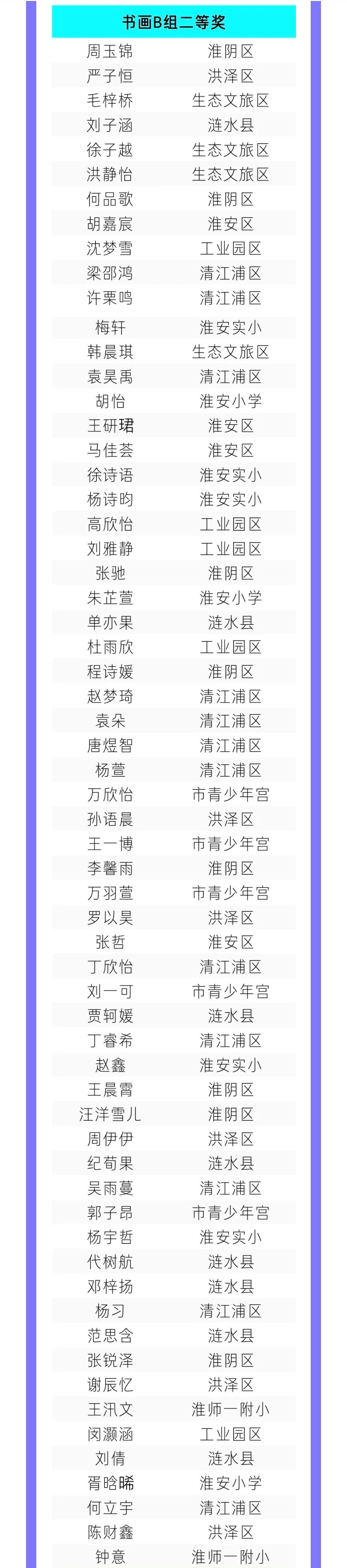 | 书画B组二等奖 | |
|---|---|
| 周玉锦 | 淮阴区 |
| 严子恒 | 洪泽区 |
| 毛梓桥 | 生态文旅区 |
| 刘子涵 | 涟水县 |
| 徐子越 | 生态文旅区 |
| 洪静怡 | 生态文旅区 |
| 何品歌 | 淮阴区 |
| 胡嘉宸 | 淮安区 |
| 沈梦雪 | 工业园区 |
| 梁邵鸿 | 清江浦区 |
| 许栗鸣 | 清江浦区 |
| 梅轩 | 淮安实小 |
| 韩晨琪 | 生态文旅区 |
| 袁昊禹 | 清江浦区 |
| 胡怡 | 淮安小学 |
| 王研珺 | 淮安区 |
| 马佳荟 | 淮安区 |
| 徐诗语 | 淮安实小 |
| 杨诗昀 | 淮安实小 |
| 高欣怡 | 工业园区 |
| 刘雅静 | 工业园区 |
| 张驰 | 淮阴区 |
| 朱芷萱 | 淮安小学 |
| 单亦果 | 涟水县 |
| 杜雨欣 | 工业园区 |
| 程诗媛 | 淮阴区 |
| 赵梦琦 | 清江浦区 |
| 袁朵 | 清江浦区 |
| 唐煜智 | 清江浦区 |
| 杨萱 | 清江浦区 |
| 万欣怡 | 市青少年宫 |
| 孙语晨 | 洪泽区 |
| 王一博 | 市青少年宫 |
| 李馨雨 | 淮阴区 |
| 万羽萱 | 市青少年宫 |
| 罗以昊 | 洪泽区 |
| 张哲 | 淮安区 |
| 丁欣怡 | 清江浦区 |
| 刘一可 | 市青少年宫 |
| 贾轲媛 | 涟水县 |
| 丁睿希 | 清江浦区 |
| 赵鑫 | 淮安实小 |
| 王晨霄 | 淮阴区 |
| 汪洋雪儿 | 淮阴区 |
| 周伊伊 | 洪泽区 |
| 纪荀果 | 涟水县 |
| 吴雨蔓 | 清江浦区 |
| 郭子昂 | 市青少年宫 |
| 杨宇哲 | 淮安实小 |
| 代树航 | 涟水县 |
| 邓梓扬 | 涟水县 |
| 杨习 | 清江浦区 |
| 范思含 | 涟水县 |
| 张锐泽 | 淮阴区 |
| 谢辰忆 | 洪泽区 |
| 王汛文 | 淮师一附小 |
| 闵灏涵 | 工业园区 |
| 刘倩 | 涟水县 |
| 胥晗晞 | 淮安小学 |
| 何立宇 | 清江浦区 |
| 陈财鑫 | 洪泽区 |
| 钟意 | 淮师一附小 |